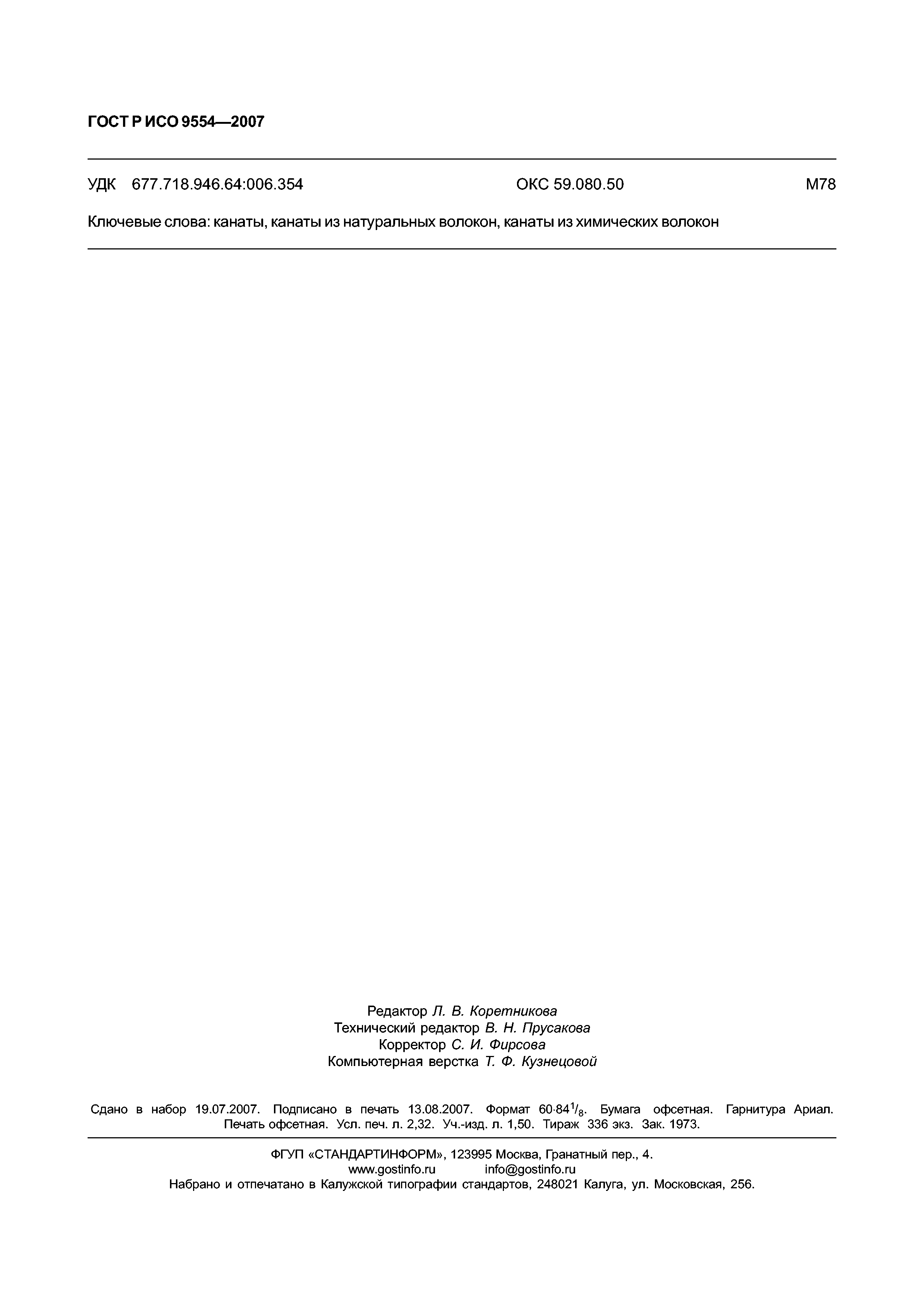 ГОСТ Р ИСО 9554—2007

УДК 677.718.946.64:006.354 ОКС 59.080.50 М78

Ключевые слова: канаты, канаты из натуральных волокон, канаты из химических волокон

Редактор Л. В. Коретникова
Технический редактор В. Н. Прусакова
Корректор С. И. Фирсова
Компьютерная верстка Т. Ф. Кузнецовой

Сдано в набор 19.07.2007. Подписано в печать 13.08.2007. Формат $60 \cdot 84^1/_8$. Бумага офсетная. Гарнитура Ариал. Печать офсетная. Усл. печ. л. 2,32. Уч.-изд. л. 1,50. Тираж 336 экз. Зак. 1973.

ФГУП «СТАНДАРТИНФОРМ», 123995 Москва, Гранатный пер., 4.
www.gostinfo.ru info@gostinfo.ru
Набрано и отпечатано в Калужской типографии стандартов, 248021 Калуга, ул. Московская, 256.